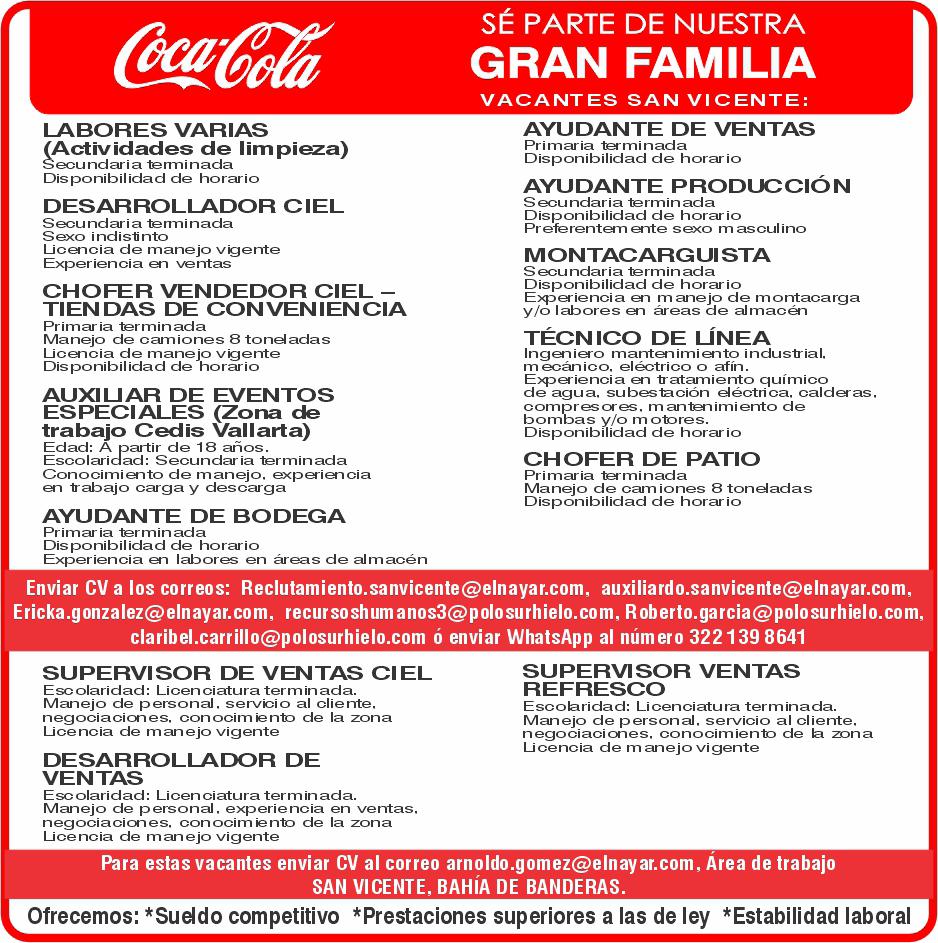 Coca-Cola

SÉ PARTE DE NUESTRA
GRAN FAMILIA
VACANTES SAN VICENTE:

LABORES VARIAS (Actividades de limpieza)
Secundaria terminada
Disponibilidad de horario

DESARROLLADOR CIEL
Secundaria terminada
Sexo indistinto
Licencia de manejo vigente
Experiencia en ventas

CHOFER VENDEDOR CIEL – TIENDAS DE CONVENIENCIA
Primaria terminada
Manejo de camiones 8 toneladas
Licencia de manejo vigente
Disponibilidad de horario

AUXILIAR DE EVENTOS ESPECIALES (Zona de trabajo Cedis Vallarta)
Edad: A partir de 18 años.
Escolaridad: Secundaria terminada
Conocimiento de manejo, experiencia en trabajo carga y descarga

AYUDANTE DE BODEGA
Primaria terminada
Disponibilidad de horario
Experiencia en labores en áreas de almacén

AYUDANTE DE VENTAS
Primaria terminada
Disponibilidad de horario

AYUDANTE PRODUCCIÓN
Secundaria terminada
Disponibilidad de horario
Preferentemente sexo masculino

MONTACARGUISTA
Secundaria terminada
Disponibilidad de horario
Experiencia en manejo de montacarga y/o labores en áreas de almacén

TÉCNICO DE LÍNEA
Ingeniero mantenimiento industrial, mecánico, eléctrico o afín.
Experiencia en tratamiento químico de agua, subestación eléctrica, calderas, compresores, mantenimiento de bombas y/o motores.
Disponibilidad de horario

CHOFER DE PATIO
Primaria terminada
Manejo de camiones 8 toneladas
Disponibilidad de horario

Enviar CV a los correos: Reclutamiento.sanvicente@elnayar.com, auxiliardo.sanvicente@elnayar.com, Ericka.gonzalez@elnayar.com, recursoshumanos3@polosurhielo.com, Roberto.garcia@polosurhielo.com, claribel.carrillo@polosurhielo.com ó enviar WhatsApp al número 322 139 8641

SUPERVISOR DE VENTAS CIEL
Escolaridad: Licenciatura terminada.
Manejo de personal, servicio al cliente, negociaciones, conocimiento de la zona
Licencia de manejo vigente

DESARROLLADOR DE VENTAS
Escolaridad: Licenciatura terminada.
Manejo de personal, experiencia en ventas, negociaciones, conocimiento de la zona
Licencia de manejo vigente

SUPERVISOR VENTAS REFRESCO
Escolaridad: Licenciatura terminada.
Manejo de personal, servicio al cliente, negociaciones, conocimiento de la zona
Licencia de manejo vigente

Para estas vacantes enviar CV al correo arnoldo.gomez@elnayar.com, Área de trabajo SAN VICENTE, BAHÍA DE BANDERAS.

Ofrecemos: *Sueldo competitivo *Prestaciones superiores a las de ley *Estabilidad laboral